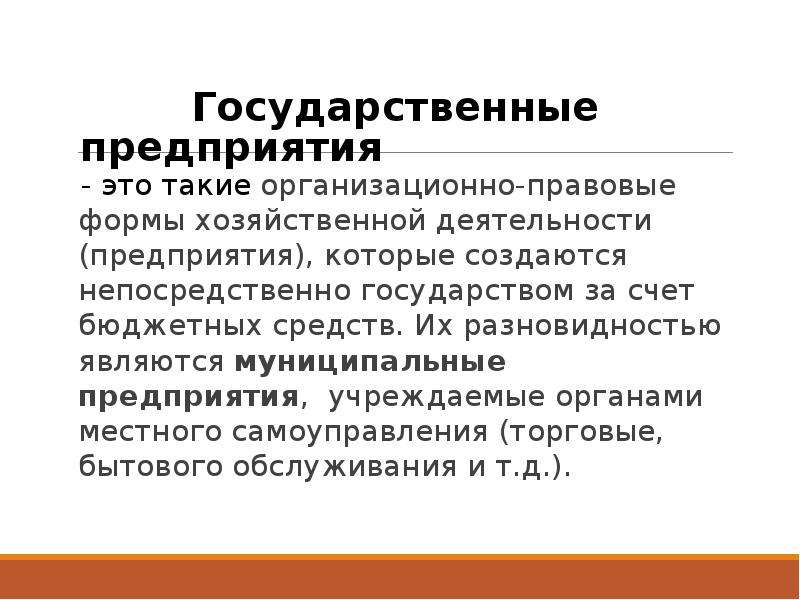 Государственные предприятия

- это такие организационно-правовые формы хозяйственной деятельности (предприятия), которые создаются непосредственно государством за счет бюджетных средств. Их разновидностью являются муниципальные предприятия, учреждаемые органами местного самоуправления (торговые, бытового обслуживания и т.д.).